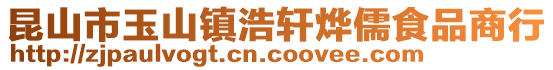 昆山市玉山镇浩轩烨儒食品商行
http://zjpaulvogt.cn.coovee.com